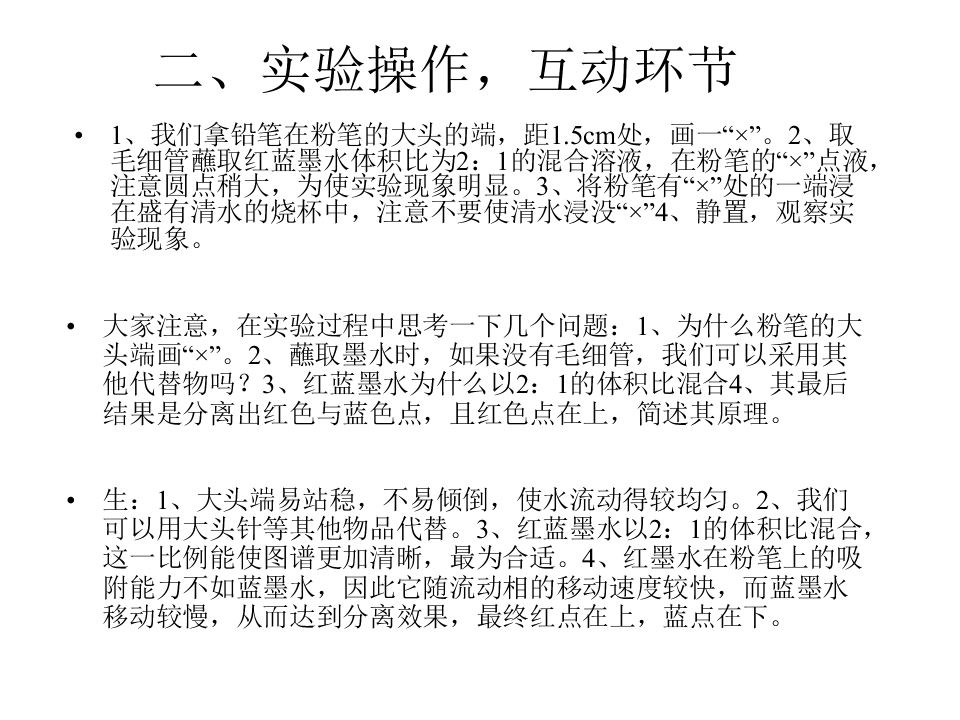 二、实验操作，互动环节

• 1、我们拿铅笔在粉笔的大头的端，距1.5cm处，画一“×”。2、取毛细管蘸取红蓝墨水体积比为2：1的混合溶液，在粉笔的“×”点液，注意圆点稍大，为使实验现象明显。3、将粉笔有“×”处的一端浸在盛有清水的烧杯中，注意不要使清水浸没“×”4、静置，观察实验现象。

• 大家注意，在实验过程中思考一下几个问题：1、为什么粉笔的大头端画“×”。2、蘸取墨水时，如果没有毛细管，我们可以采用其他代替物吗？3、红蓝墨水为什么以2：1的体积比混合4、其最后结果是分离出红色与蓝色点，且红色点在上，简述其原理。

• 生：1、大头端易站稳，不易倾倒，使水流动得较均匀。2、我们可以用大头针等其他物品代替。3、红蓝墨水以2：1的体积比混合，这一比例能使图谱更加清晰，最为合适。4、红墨水在粉笔上的吸附能力不如蓝墨水，因此它随流动相的移动速度较快，而蓝墨水移动较慢，从而达到分离效果，最终红点在上，蓝点在下。